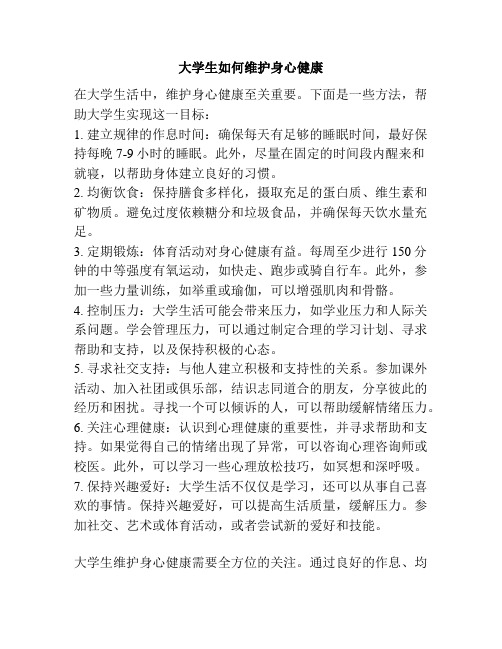 大学生如何维护身心健康

在大学生活中，维护身心健康至关重要。下面是一些方法，帮助大学生实现这一目标：

1. 建立规律的作息时间：确保每天有足够的睡眠时间，最好保持每晚 7-9 小时的睡眠。此外，尽量在固定的时间段内醒来和就寝，以帮助身体建立良好的习惯。

2. 均衡饮食：保持膳食多样化，摄取充足的蛋白质、维生素和矿物质。避免过度依赖糖分和垃圾食品，并确保每天饮水量充足。

3. 定期锻炼：体育活动对身心健康有益。每周至少进行 150 分钟的中等强度有氧运动，如快走、跑步或骑自行车。此外，参加一些力量训练，如举重或瑜伽，可以增强肌肉和骨骼。

4. 控制压力：大学生活可能会带来压力，如学业压力和人际关系问题。学会管理压力，可以通过制定合理的学习计划、寻求帮助和支持，以及保持积极的心态。

5. 寻求社交支持：与他人建立积极和支持性的关系。参加课外活动、加入社团或俱乐部，结识志同道合的朋友，分享彼此的经历和困扰。寻找一个可以倾诉的人，可以帮助缓解情绪压力。

6. 关注心理健康：认识到心理健康的重要性，并寻求帮助和支持。如果觉得自己的情绪出现了异常，可以咨询心理咨询师或校医。此外，可以学习一些心理放松技巧，如冥想和深呼吸。

7. 保持兴趣爱好：大学生活不仅仅是学习，还可以从事自己喜欢的事情。保持兴趣爱好，可以提高生活质量，缓解压力。参加社交、艺术或体育活动，或者尝试新的爱好和技能。

大学生维护身心健康需要全方位的关注。通过良好的作息、均